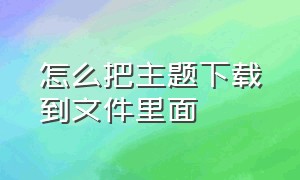 怎么把主题下载到文件里面